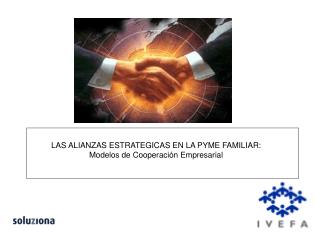 LAS ALIANZAS ESTRATEGICAS EN LA PYME FAMILIAR:
Modelos de Cooperación Empresarial

soluziona

IVEFA